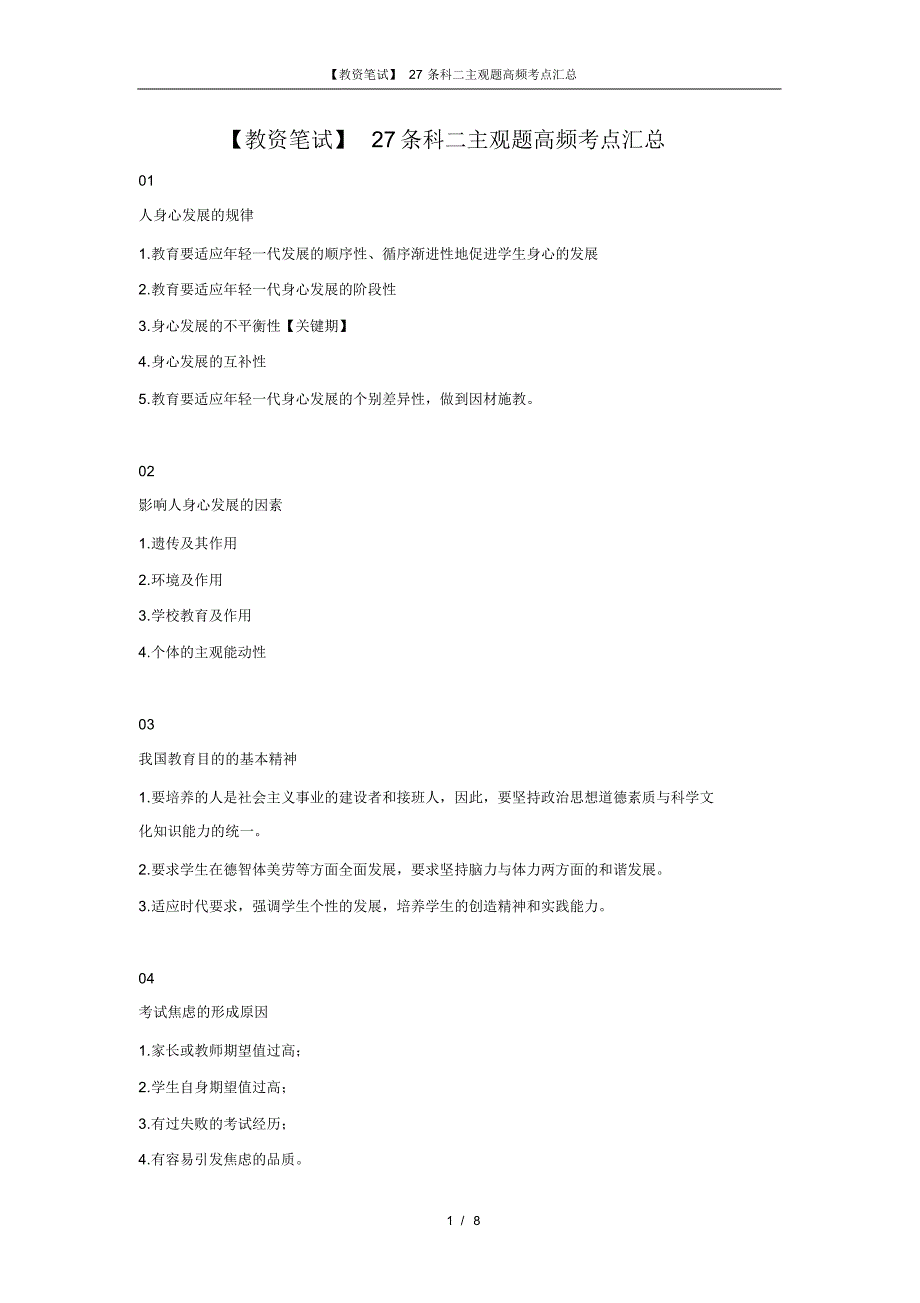 【教资笔试】 27 条科二主观题高频考点汇总

【教资笔试】 27条科二主观题高频考点汇总

01

人身心发展的规律

1.教育要适应年轻一代发展的顺序性、循序渐进性地促进学生身心的发展

2.教育要适应年轻一代身心发展的阶段性

3.身心发展的不平衡性【关键期】

4.身心发展的互补性

5.教育要适应年轻一代身心发展的个别差异性，做到因材施教。

02

影响人身心发展的因素

1.遗传及其作用

2.环境及作用

3.学校教育及作用

4.个体的主观能动性

03

我国教育目的的基本精神

1.要培养的人是社会主义事业的建设者和接班人，因此，要坚持政治思想道德素质与科学文化知识能力的统一。

2.要求学生在德智体美劳等方面全面发展，要求坚持脑力与体力两方面的和谐发展。

3.适应时代要求，强调学生个性的发展，培养学生的创造精神和实践能力。

04

考试焦虑的形成原因

1.家长或教师期望值过高；

2.学生自身期望值过高；

3.有过失败的考试经历；

4.有容易引发焦虑的品质。

1 / 8